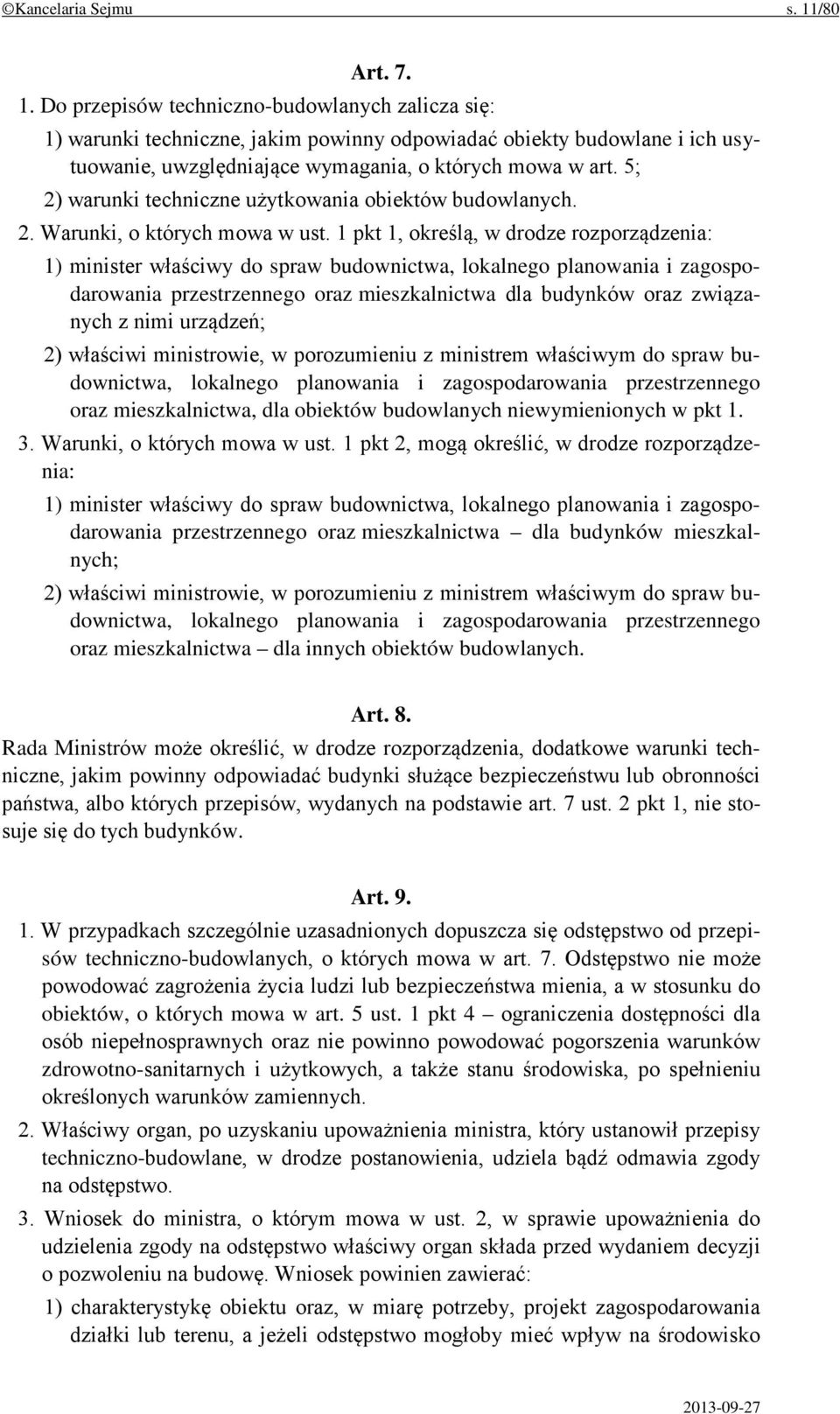 ©Kancelaria Sejmu s. 11/80

Art. 7.

1. Do przepisów techniczno-budowlanych zalicza się:

1) warunki techniczne, jakim powinny odpowiadać obiekty budowlane i ich usytuowanie, uwzględniające wymagania, o których mowa w art. 5;

2) warunki techniczne użytkowania obiektów budowlanych.

2. Warunki, o których mowa w ust. 1 pkt 1, określą, w drodze rozporządzenia:

1) minister właściwy do spraw budownictwa, lokalnego planowania i zagospodarowania przestrzennego oraz mieszkalnictwa dla budynków oraz związanych z nimi urządzeń;

2) właściwi ministrowie, w porozumieniu z ministrem właściwym do spraw budownictwa, lokalnego planowania i zagospodarowania przestrzennego oraz mieszkalnictwa, dla obiektów budowlanych niewymienionych w pkt 1.

3. Warunki, o których mowa w ust. 1 pkt 2, mogą określić, w drodze rozporządzenia:

1) minister właściwy do spraw budownictwa, lokalnego planowania i zagospodarowania przestrzennego oraz mieszkalnictwa – dla budynków mieszkalnych;

2) właściwi ministrowie, w porozumieniu z ministrem właściwym do spraw budownictwa, lokalnego planowania i zagospodarowania przestrzennego oraz mieszkalnictwa – dla innych obiektów budowlanych.

Art. 8.

Rada Ministrów może określić, w drodze rozporządzenia, dodatkowe warunki techniczne, jakim powinny odpowiadać budynki służące bezpieczeństwu lub obronności państwa, albo których przepisów, wydanych na podstawie art. 7 ust. 2 pkt 1, nie stosuje się do tych budynków.

Art. 9.

1. W przypadkach szczególnie uzasadnionych dopuszcza się odstępstwo od przepisów techniczno-budowlanych, o których mowa w art. 7. Odstępstwo nie może powodować zagrożenia życia ludzi lub bezpieczeństwa mienia, a w stosunku do obiektów, o których mowa w art. 5 ust. 1 pkt 4 – ograniczenia dostępności dla osób niepełnosprawnych oraz nie powinno powodować pogorszenia warunków zdrowotno-sanitarnych i użytkowych, a także stanu środowiska, po spełnieniu określonych warunków zamiennych.

2. Właściwy organ, po uzyskaniu upoważnienia ministra, który ustanowił przepisy techniczno-budowlane, w drodze postanowienia, udziela bądź odmawia zgody na odstępstwo.

3. Wniosek do ministra, o którym mowa w ust. 2, w sprawie upoważnienia do udzielenia zgody na odstępstwo właściwy organ składa przed wydaniem decyzji o pozwoleniu na budowę. Wniosek powinien zawierać:

1) charakterystykę obiektu oraz, w miarę potrzeby, projekt zagospodarowania działki lub terenu, a jeżeli odstępstwo mogłoby mieć wpływ na środowisko

2013-09-27